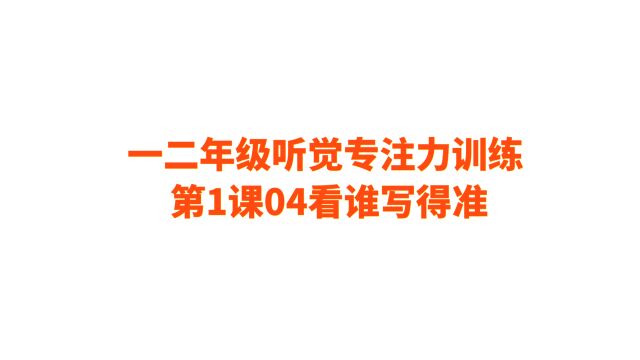 一二年级听觉专注力训练
第1课04看谁写得准